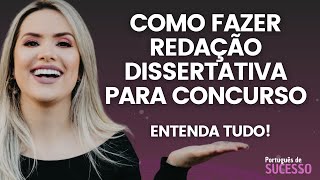 COMO FAZER REDAÇÃO DISSERTATIVA PARA CONCURSO

ENTENDA TUDO!

Português de SUCESSO